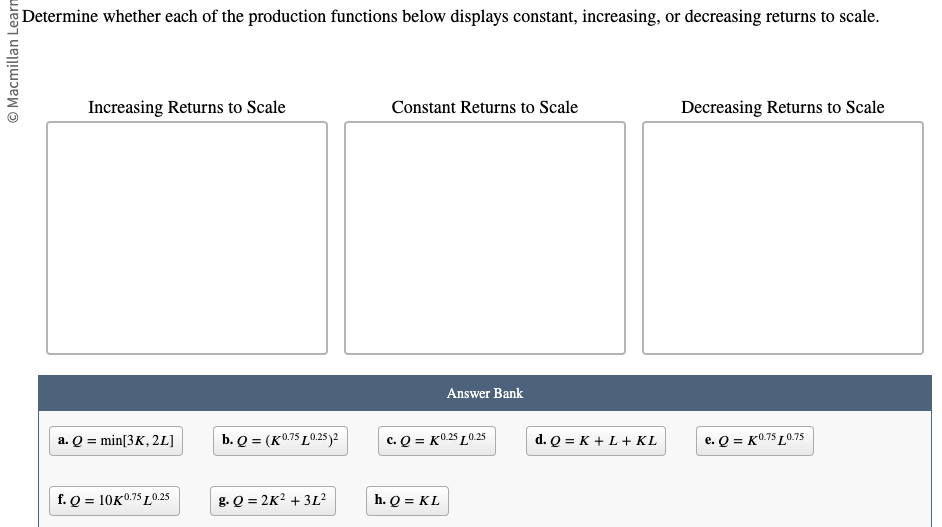 © Macmillan Learn

Determine whether each of the production functions below displays constant, increasing, or decreasing returns to scale.

Increasing Returns to Scale

Constant Returns to Scale

Decreasing Returns to Scale

Answer Bank

a. $Q = \min[3K, 2L]$

b. $Q = (K^{0.75}L^{0.25})^2$

c. $Q = K^{0.25}L^{0.25}$

d. $Q = K + L + KL$

e. $Q = K^{0.75}L^{0.75}$

f. $Q = 10K^{0.75}L^{0.25}$

g. $Q = 2K^2 + 3L^2$

h. $Q = KL$